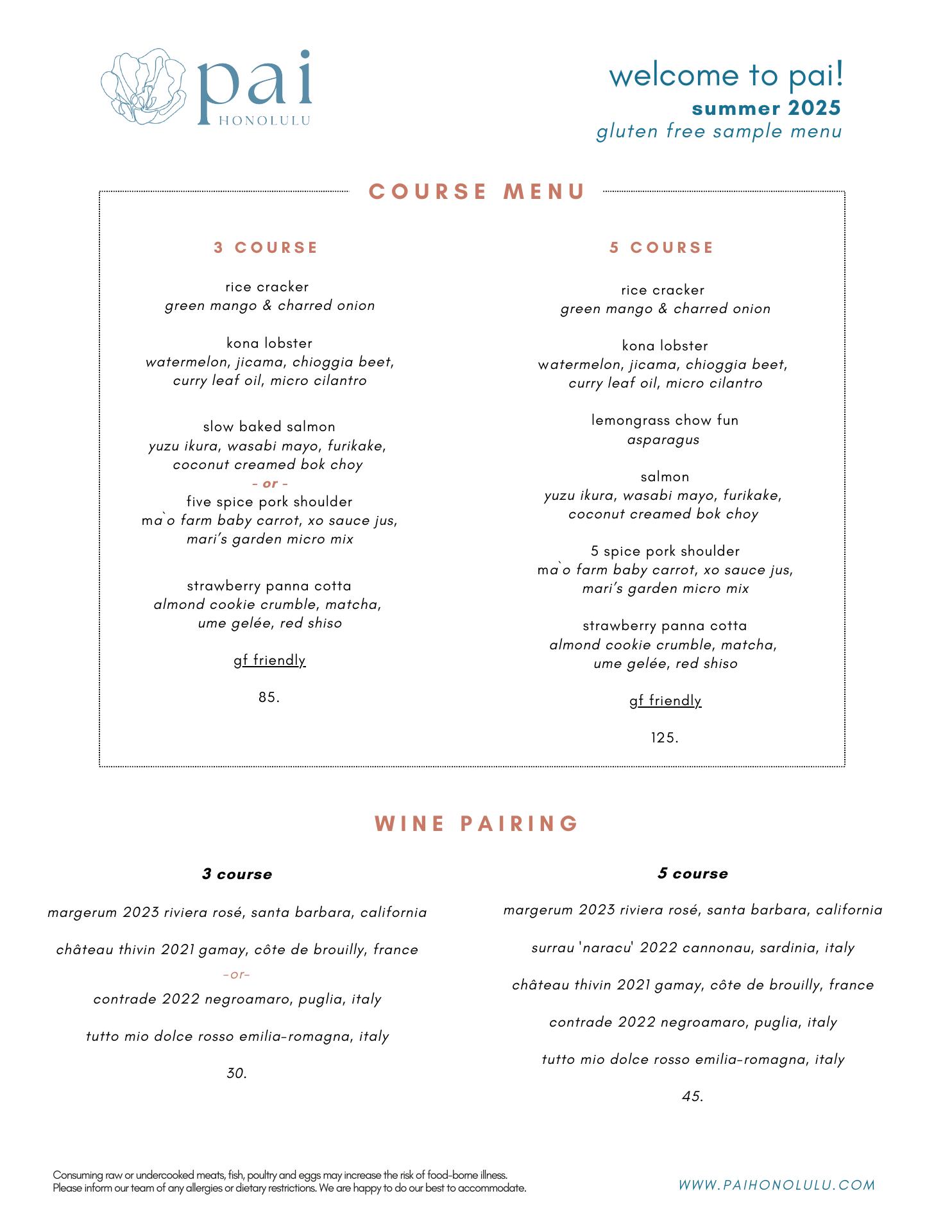 pai
HONOLULU

welcome to pai!
summer 2025
gluten free sample menu

COURSE MENU

3 COURSE

rice cracker
green mango & charred onion

kona lobster
watermelon, jicama, chioggia beet, curry leaf oil, micro cilantro

slow baked salmon
yuzu ikura, wasabi mayo, furikake, coconut creamed bok choy
- or -
five spice pork shoulder
ma`o farm baby carrot, xo sauce jus, mari's garden micro mix

strawberry panna cotta
almond cookie crumble, matcha, ume gelée, red shiso

gf friendly

85.

5 COURSE

rice cracker
green mango & charred onion

kona lobster
watermelon, jicama, chioggia beet, curry leaf oil, micro cilantro

lemongrass chow fun
asparagus

salmon
yuzu ikura, wasabi mayo, furikake, coconut creamed bok choy

5 spice pork shoulder
ma`o farm baby carrot, xo sauce jus, mari's garden micro mix

strawberry panna cotta
almond cookie crumble, matcha, ume gelée, red shiso

gf friendly

125.

WINE PAIRING

3 course

margerum 2023 riviera rosé, santa barbara, california

château thivin 2021 gamay, côte de brouilly, france
-or-
contrade 2022 negroamaro, puglia, italy

tutto mio dolce rosso emilia-romagna, italy

30.

5 course

margerum 2023 riviera rosé, santa barbara, california

surrau 'naracu' 2022 cannonau, sardinia, italy

château thivin 2021 gamay, côte de brouilly, france

contrade 2022 negroamaro, puglia, italy

tutto mio dolce rosso emilia-romagna, italy

45.

Consuming raw or undercooked meats, fish, poultry and eggs may increase the risk of food-borne illness.
Please inform our team of any allergies or dietary restrictions. We are happy to do our best to accommodate.

WWW.PAIHONOLULU.COM